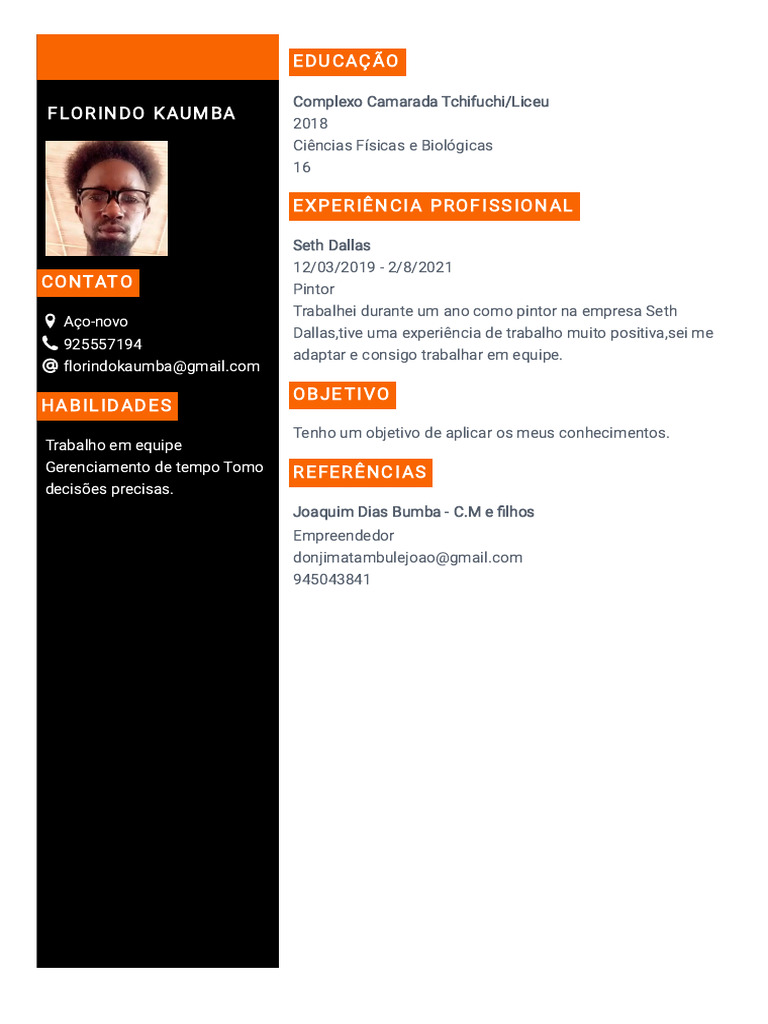 FLORINDO KAUMBA

CONTATO

Aço-novo
925557194
florindokaumba@gmail.com

HABILIDADES

Trabalho em equipe
Gerenciamento de tempo Tomo decisões precisas.

EDUCAÇÃO

Complexo Camarada Tchifuchi/Liceu
2018
Ciências Físicas e Biológicas
16

EXPERIÊNCIA PROFISSIONAL

Seth Dallas
12/03/2019 - 2/8/2021
Pintor
Trabalhei durante um ano como pintor na empresa Seth Dallas,tive uma experiência de trabalho muito positiva,sei me adaptar e consigo trabalhar em equipe.

OBJETIVO

Tenho um objetivo de aplicar os meus conhecimentos.

REFERÊNCIAS

Joaquim Dias Bumba - C.M e filhos
Empreendedor
donjimatambulejoao@gmail.com
945043841